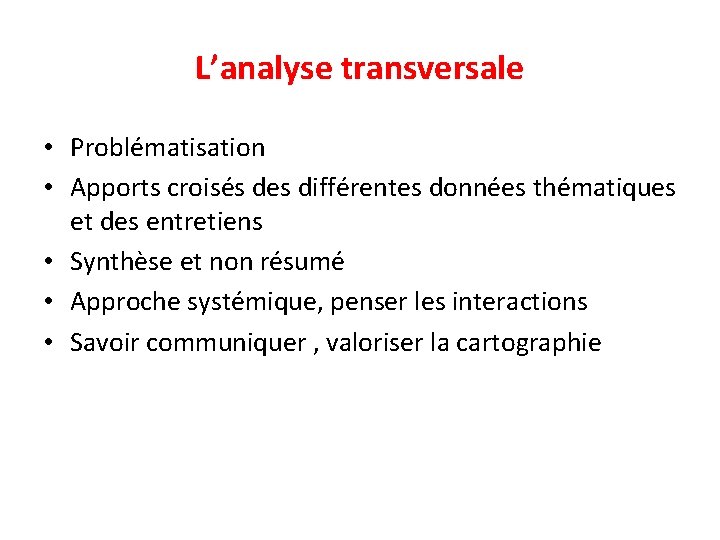 L’analyse transversale

• Problématisation
• Apports croisés des différentes données thématiques et des entretiens
• Synthèse et non résumé
• Approche systémique, penser les interactions
• Savoir communiquer , valoriser la cartographie